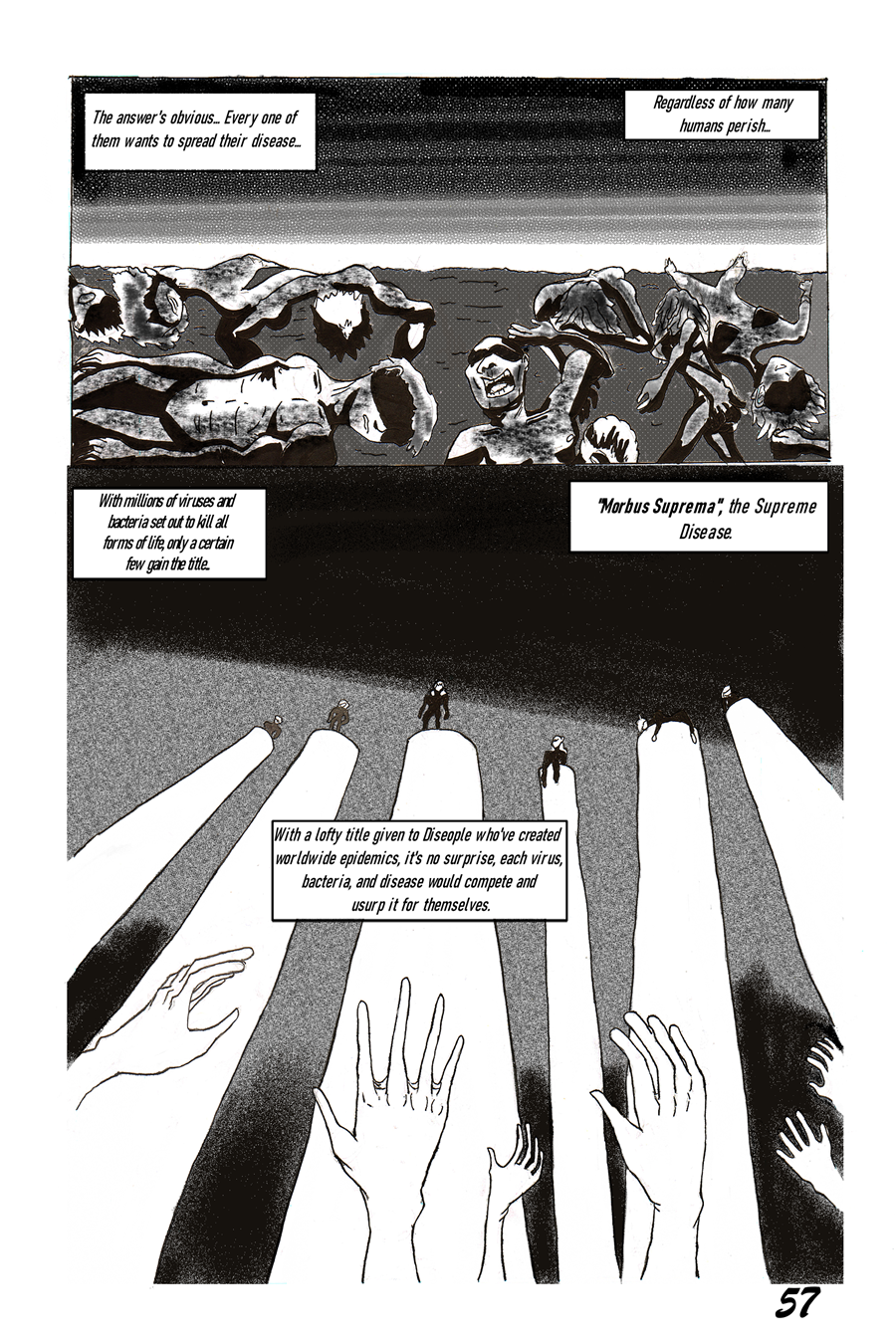 The answer's obvious... Every one of them wants to spread their disease...

Regardless of how many humans perish...

With millions of viruses and bacteria set out to kill all forms of life, only a certain few gain the title...

"Morbus Suprema", the Supreme Disease.

With a lofty title given to Diseople who've created worldwide epidemics, it's no surprise, each virus, bacteria, and disease would compete and usurp it for themselves.

57